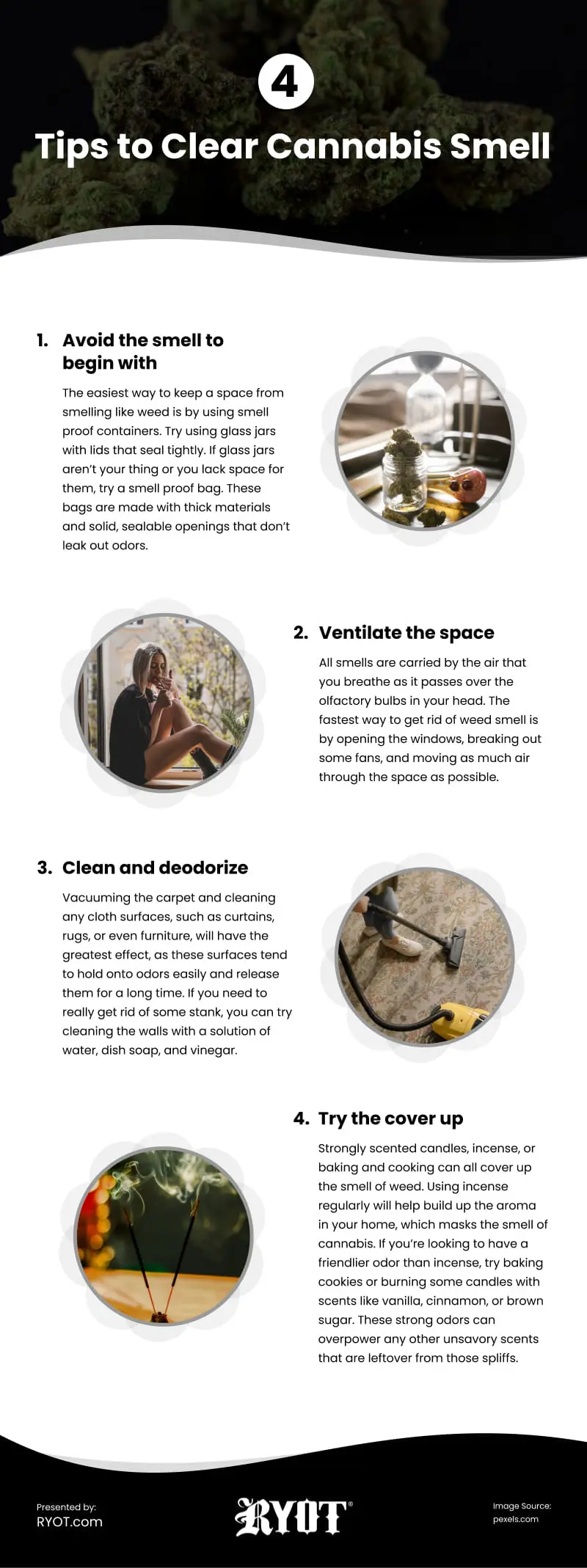 4

Tips to Clear Cannabis Smell

1. Avoid the smell to begin with

The easiest way to keep a space from smelling like weed is by using smell proof containers. Try using glass jars with lids that seal tightly. If glass jars aren't your thing or you lack space for them, try a smell proof bag. These bags are made with thick materials and solid, sealable openings that don't leak out odors.

2. Ventilate the space

All smells are carried by the air that you breathe as it passes over the olfactory bulbs in your head. The fastest way to get rid of weed smell is by opening the windows, breaking out some fans, and moving as much air through the space as possible.

3. Clean and deodorize

Vacuuming the carpet and cleaning any cloth surfaces, such as curtains, rugs, or even furniture, will have the greatest effect, as these surfaces tend to hold onto odors easily and release them for a long time. If you need to really get rid of some stank, you can try cleaning the walls with a solution of water, dish soap, and vinegar.

4. Try the cover up

Strongly scented candles, incense, or baking and cooking can all cover up the smell of weed. Using incense regularly will help build up the aroma in your home, which masks the smell of cannabis. If you're looking to have a friendlier odor than incense, try baking cookies or burning some candles with scents like vanilla, cinnamon, or brown sugar. These strong odors can overpower any other unsavory scents that are leftover from those spliffs.

Presented by:
RYOT.com

RYOT®

Image Source:
pexels.com